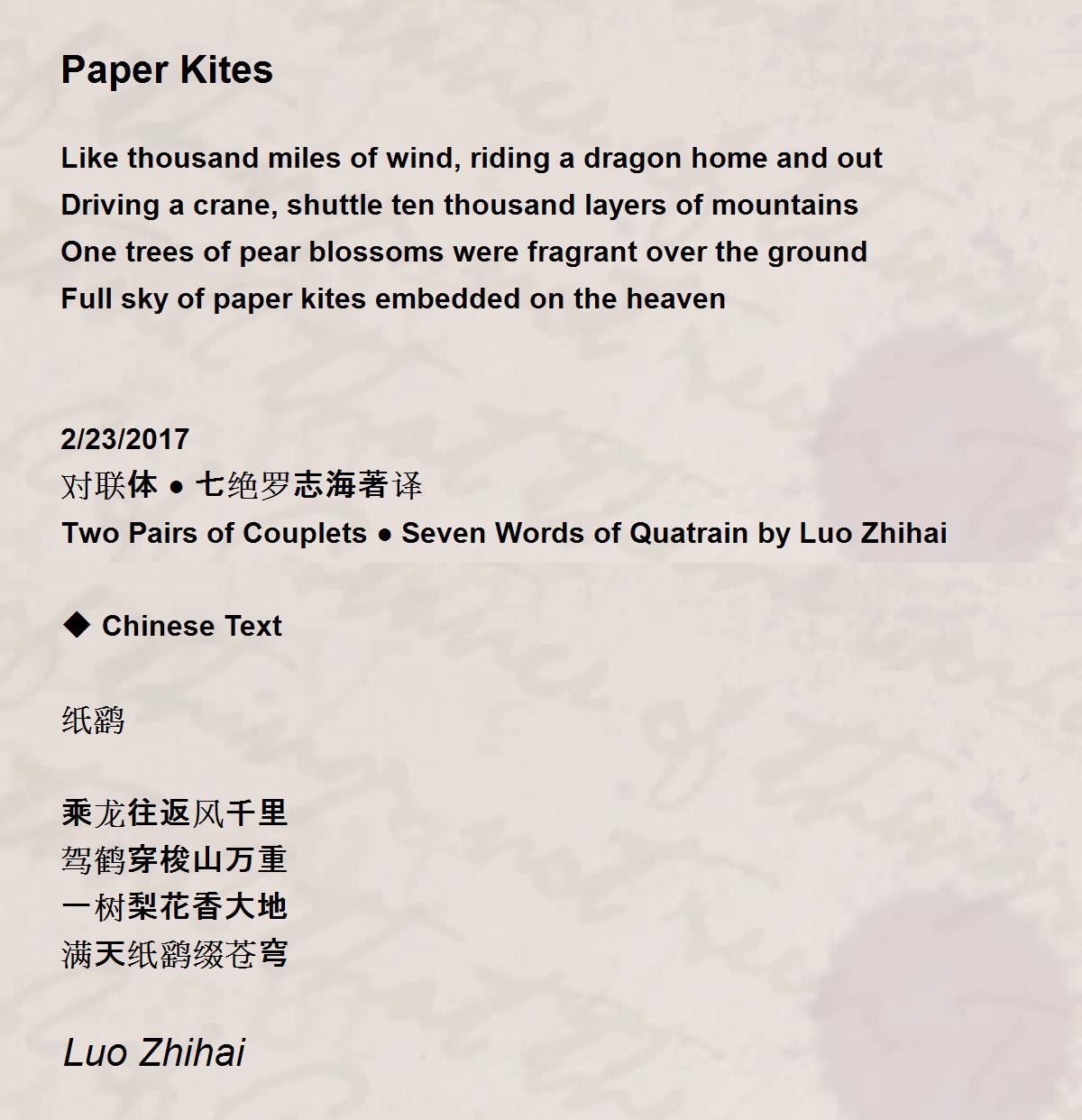 Paper Kites

Like thousand miles of wind, riding a dragon home and out
Driving a crane, shuttle ten thousand layers of mountains
One trees of pear blossoms were fragrant over the ground
Full sky of paper kites embedded on the heaven

2/23/2017
对联体 ● 七绝罗志海著译
Two Pairs of Couplets ● Seven Words of Quatrain by Luo Zhihai

◆ Chinese Text

纸鹞

乘龙往返风千里
驾鹤穿梭山万重
一树梨花香大地
满天纸鹞缀苍穹

Luo Zhihai